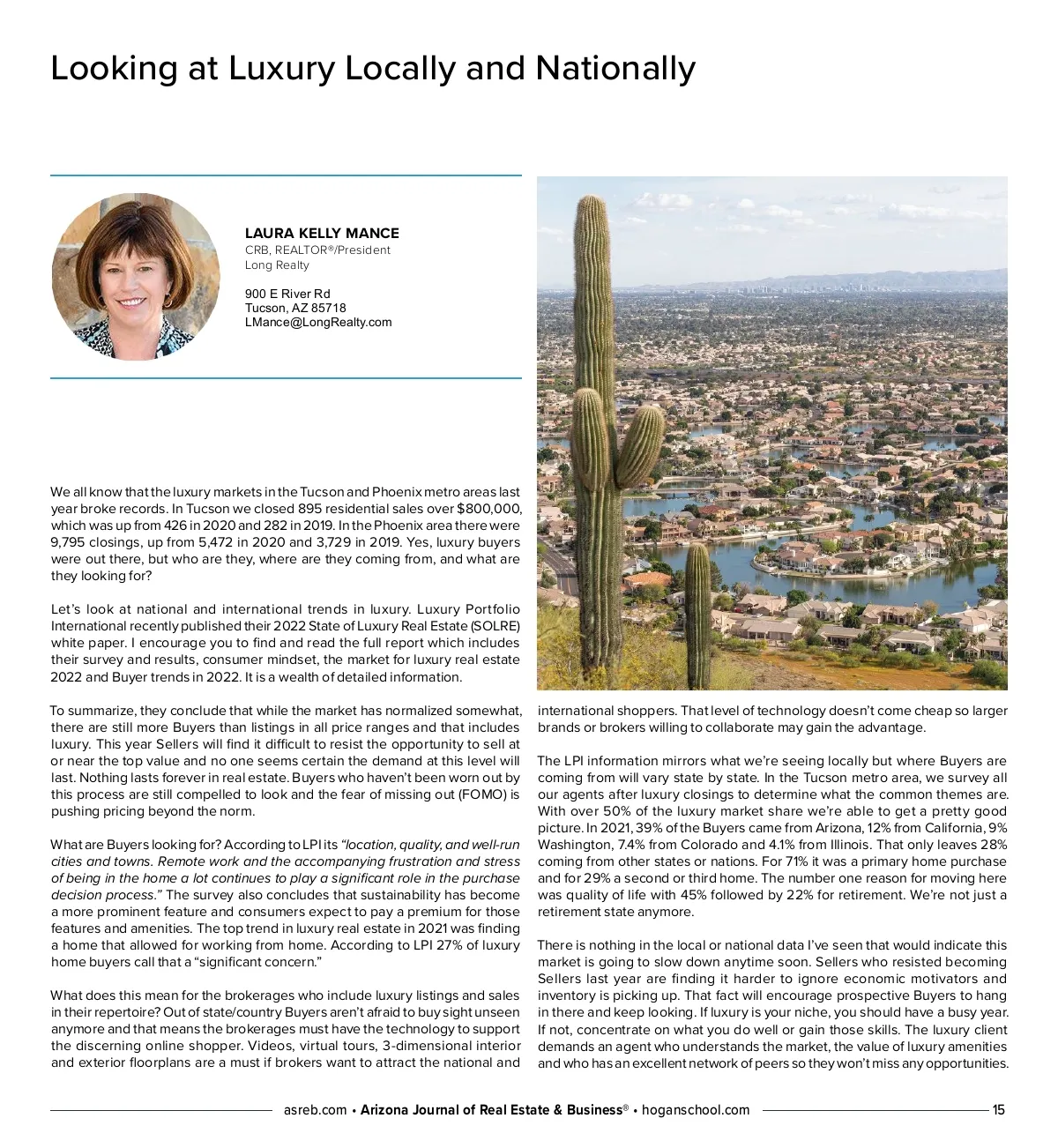 Looking at Luxury Locally and Nationally

LAURA KELLY MANCE
CRB, REALTOR®/President
Long Realty

900 E River Rd
Tucson, AZ 85718
LMance@LongRealty.com

We all know that the luxury markets in the Tucson and Phoenix metro areas last year broke records. In Tucson we closed 895 residential sales over $800,000, which was up from 426 in 2020 and 282 in 2019. In the Phoenix area there were 9,795 closings, up from 5,472 in 2020 and 3,729 in 2019. Yes, luxury buyers were out there, but who are they, where are they coming from, and what are they looking for?

Let's look at national and international trends in luxury. Luxury Portfolio International recently published their 2022 State of Luxury Real Estate (SOLRE) white paper. I encourage you to find and read the full report which includes their survey and results, consumer mindset, the market for luxury real estate 2022 and Buyer trends in 2022. It is a wealth of detailed information.

To summarize, they conclude that while the market has normalized somewhat, there are still more Buyers than listings in all price ranges and that includes luxury. This year Sellers will find it difficult to resist the opportunity to sell at or near the top value and no one seems certain the demand at this level will last. Nothing lasts forever in real estate. Buyers who haven't been worn out by this process are still compelled to look and the fear of missing out (FOMO) is pushing pricing beyond the norm.

What are Buyers looking for? According to LPI its "location, quality, and well-run cities and towns. Remote work and the accompanying frustration and stress of being in the home a lot continues to play a significant role in the purchase decision process." The survey also concludes that sustainability has become a more prominent feature and consumers expect to pay a premium for those features and amenities. The top trend in luxury real estate in 2021 was finding a home that allowed for working from home. According to LPI 27% of luxury home buyers call that a "significant concern."

What does this mean for the brokerages who include luxury listings and sales in their repertoire? Out of state/country Buyers aren't afraid to buy sight unseen anymore and that means the brokerages must have the technology to support the discerning online shopper. Videos, virtual tours, 3-dimensional interior and exterior floorplans are a must if brokers want to attract the national and international shoppers. That level of technology doesn't come cheap so larger brands or brokers willing to collaborate may gain the advantage.

The LPI information mirrors what we're seeing locally but where Buyers are coming from will vary state by state. In the Tucson metro area, we survey all our agents after luxury closings to determine what the common themes are. With over 50% of the luxury market share we're able to get a pretty good picture. In 2021, 39% of the Buyers came from Arizona, 12% from California, 9% Washington, 7.4% from Colorado and 4.1% from Illinois. That only leaves 28% coming from other states or nations. For 71% it was a primary home purchase and for 29% a second or third home. The number one reason for moving here was quality of life with 45% followed by 22% for retirement. We're not just a retirement state anymore.

There is nothing in the local or national data I've seen that would indicate this market is going to slow down anytime soon. Sellers who resisted becoming Sellers last year are finding it harder to ignore economic motivators and inventory is picking up. That fact will encourage prospective Buyers to hang in there and keep looking. If luxury is your niche, you should have a busy year. If not, concentrate on what you do well or gain those skills. The luxury client demands an agent who understands the market, the value of luxury amenities and who has an excellent network of peers so they won't miss any opportunities.

asreb.com • Arizona Journal of Real Estate & Business® • hoganschool.com 15